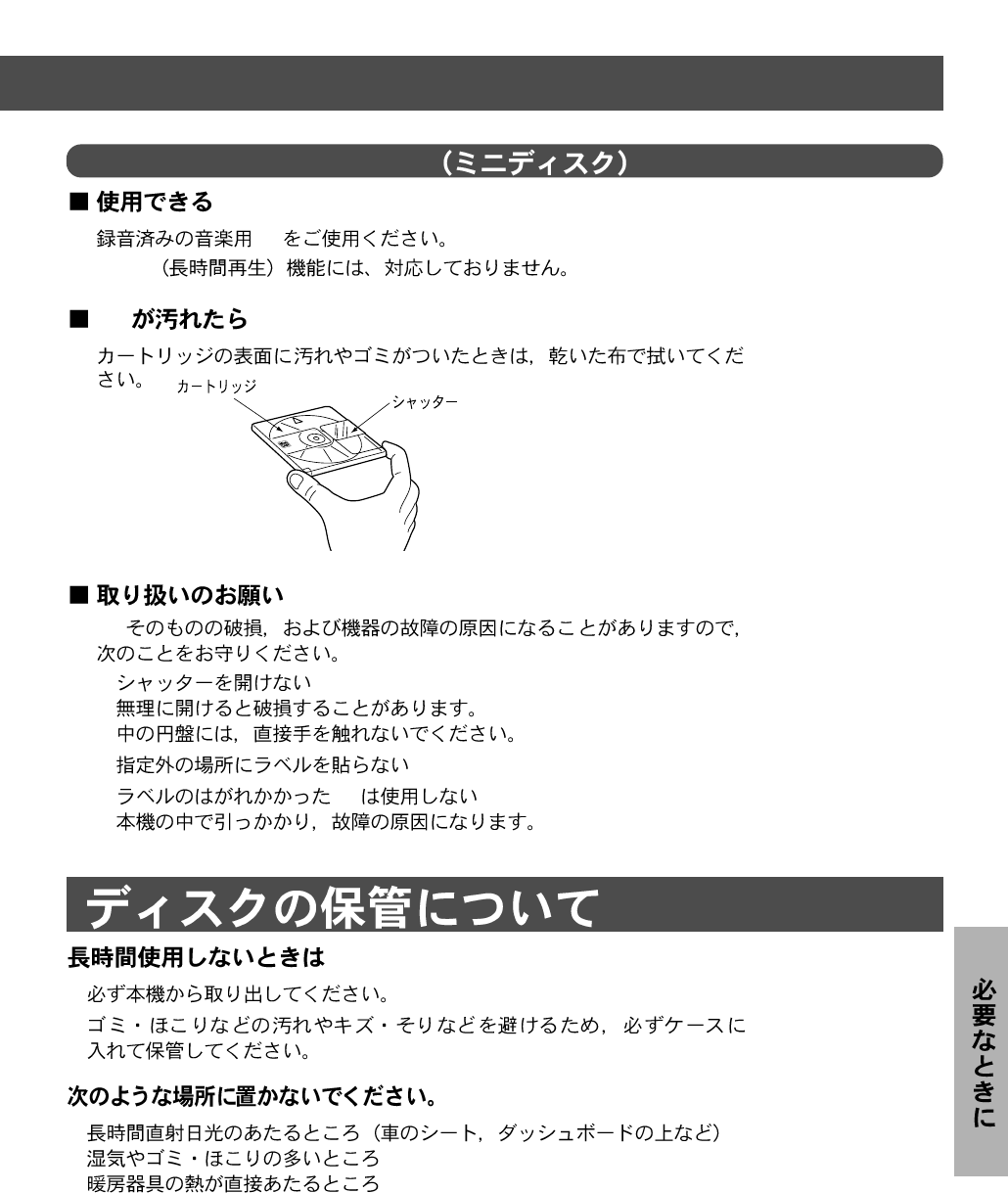 （ミニディスク）

■ 使用できる

録音済みの音楽用　をご使用ください。

（長時間再生）機能には、対応しておりません。

■　が汚れたら

カートリッジの表面に汚れやゴミがついたときは，乾いた布で拭いてください。

カートリッジ

シャッター

■ 取り扱いのお願い

そのものの破損，および機器の故障の原因になることがありますので，次のことをお守りください。

シャッターを開けない

無理に開けると破損することがあります。

中の円盤には，直接手を触れないでください。

指定外の場所にラベルを貼らない

ラベルのはがれかかった　は使用しない

本機の中で引っかかり，故障の原因になります。

ディスクの保管について

長時間使用しないときは

必ず本機から取り出してください。

ゴミ・ほこりなどの汚れやキズ・そりなどを避けるため，必ずケースに入れて保管してください。

次のような場所に置かないでください。

長時間直射日光のあたるところ（車のシート，ダッシュボードの上など）

湿気やゴミ・ほこりの多いところ

暖房器具の熱が直接あたるところ

必要なときに